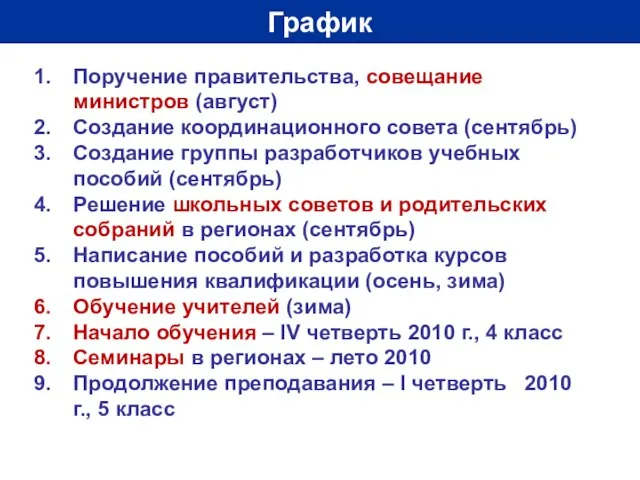 График

1. Поручение правительства, совещание министров (август)
2. Создание координационного совета (сентябрь)
3. Создание группы разработчиков учебных пособий (сентябрь)
4. Решение школьных советов и родительских собраний в регионах (сентябрь)
5. Написание пособий и разработка курсов повышения квалификации (осень, зима)
6. Обучение учителей (зима)
7. Начало обучения – IV четверть 2010 г., 4 класс
8. Семинары в регионах – лето 2010
9. Продолжение преподавания – I четверть 2010 г., 5 класс